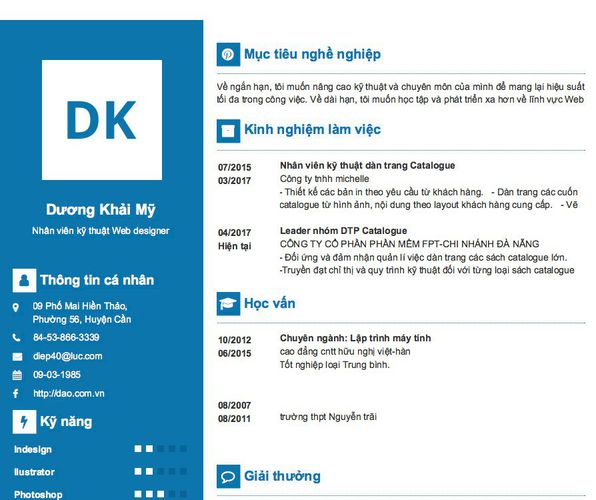 DK

Dương Khải Mỹ

Nhân viên kỹ thuật Web designer

Thông tin cá nhân

09 Phố Mai Hiền Thảo, Phường 56, Huyện Cần

84-53-866-3339

diep40@luc.com

09-03-1985

http://dao.com.vn

Kỹ năng

Indesign

Ilustrator

Photoshop

Mục tiêu nghề nghiệp

Về ngắn hạn, tôi muốn nâng cao kỹ thuật và chuyên môn của mình để mang lại hiệu suất tối đa trong công việc. Về dài hạn, tôi muốn học tập và phát triển xa hơn về lĩnh vực Web

Kinh nghiệm làm việc

07/2015
03/2017

Nhân viên kỹ thuật dàn trang Catalogue
Công ty tnhh michelle
- Thiết kế các bản in theo yêu cầu từ khách hàng. - Dàn trang các cuốn catalogue từ hình ảnh, nội dung theo layout khách hàng cung cấp. - Vẽ

04/2017
Hiện tại

Leader nhóm DTP Catalogue
CÔNG TY CỔ PHẦN PHẦN MỀM FPT-CHI NHÁNH ĐÀ NẴNG
- Đối ứng và đảm nhận quản lí việc dàn trang các sách catalogue lớn.
-Truyền đạt chỉ thị và quy trình kỹ thuật đối với từng loại sách catalogue

Học vấn

10/2012
06/2015

Chuyên ngành: Lập trình máy tính
cao đẳng cntt hữu nghị việt-hàn
Tốt nghiệp loại Trung bình.

08/2007
08/2011

trường thpt Nguyễn trãi

Giải thưởng